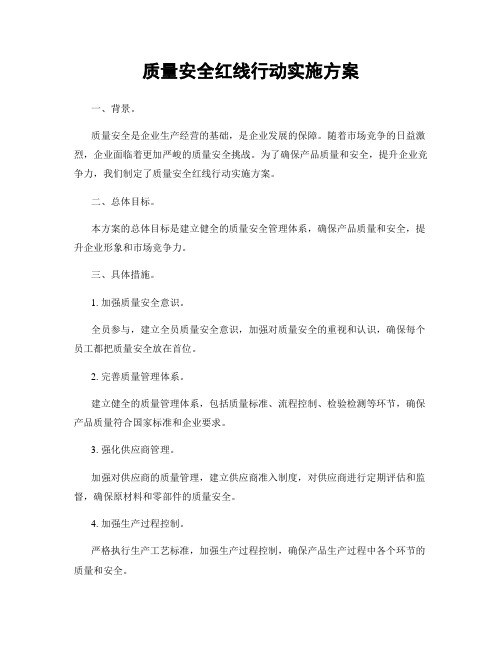 质量安全红线行动实施方案

一、背景。

质量安全是企业生产经营的基础，是企业发展的保障。随着市场竞争的日益激烈，企业面临着更加严峻的质量安全挑战。为了确保产品质量和安全，提升企业竞争力，我们制定了质量安全红线行动实施方案。

二、总体目标。

本方案的总体目标是建立健全的质量安全管理体系，确保产品质量和安全，提升企业形象和市场竞争力。

三、具体措施。

1. 加强质量安全意识。

全员参与，建立全员质量安全意识，加强对质量安全的重视和认识，确保每个员工都把质量安全放在首位。

2. 完善质量管理体系。

建立健全的质量管理体系，包括质量标准、流程控制、检验检测等环节，确保产品质量符合国家标准和企业要求。

3. 强化供应商管理。

加强对供应商的质量管理，建立供应商准入制度，对供应商进行定期评估和监督，确保原材料和零部件的质量安全。

4. 加强生产过程控制。

严格执行生产工艺标准，加强生产过程控制，确保产品生产过程中各个环节的质量和安全。